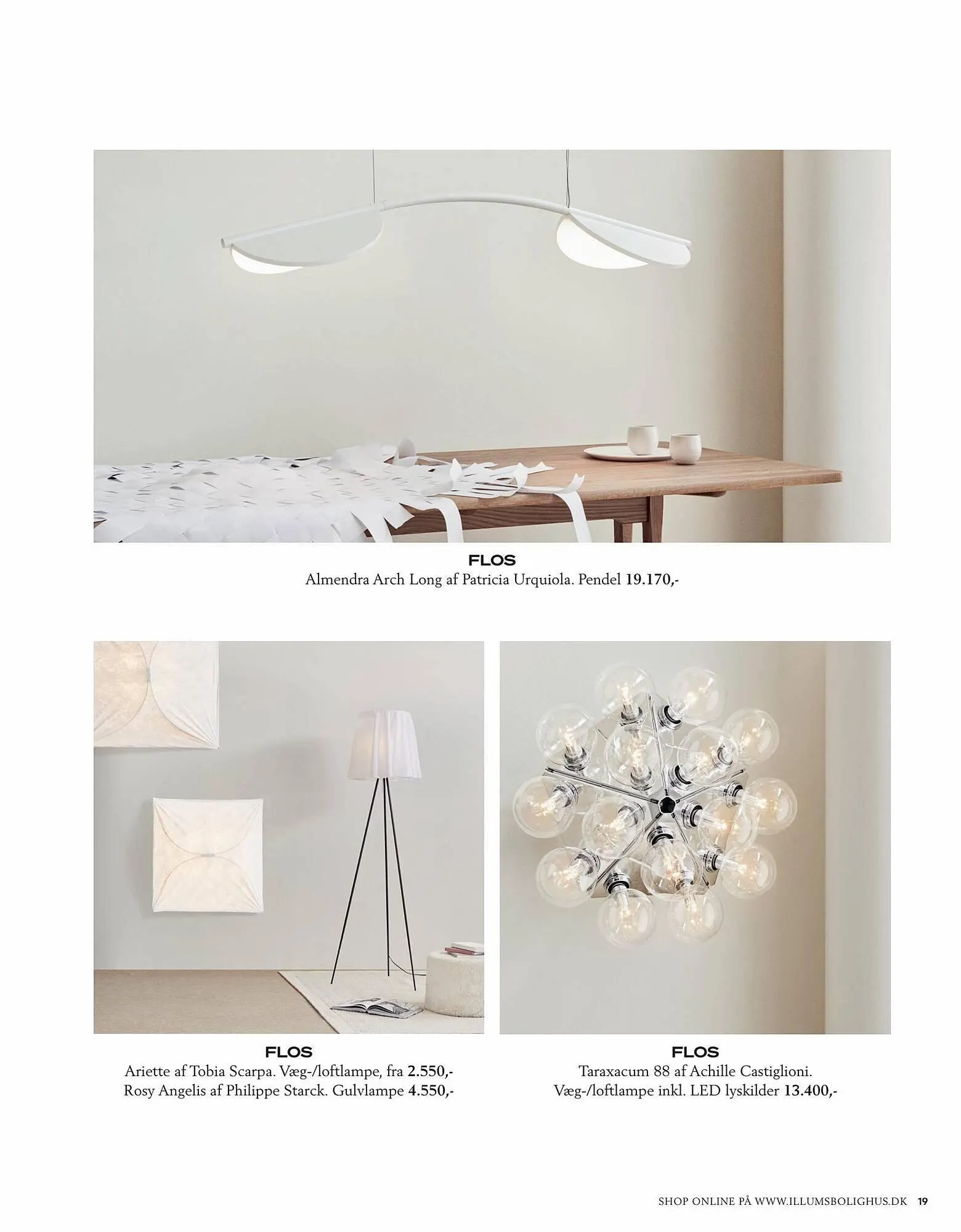 FLOS
Almendra Arch Long af Patricia Urquiola. Pendel 19.170,-

FLOS
Ariette af Tobia Scarpa. Væg-/loftlampe, fra 2.550,-
Rosy Angelis af Philippe Starck. Gulvlampe 4.550,-

FLOS
Taraxacum 88 af Achille Castiglioni.
Væg-/loftlampe inkl. LED lyskilder 13.400,-

SHOP ONLINE PÅ WWW.ILLUMSBOLIGHUS.DK 19